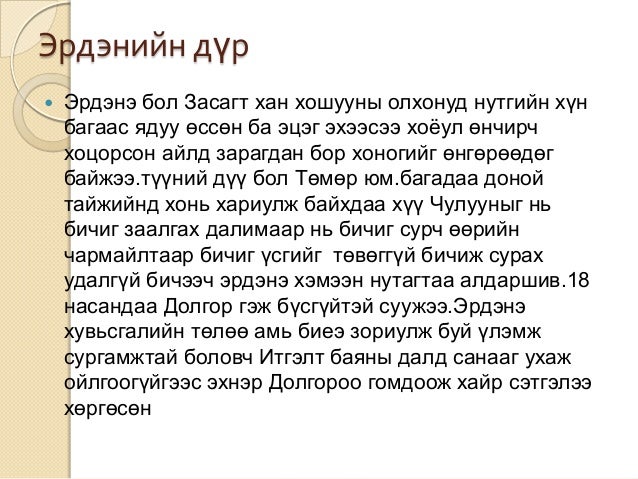 Эрдэнийн дүр

Эрдэнэ бол Засагт хан хошууны олхонуд нутгийн хүн багаас ядуу өссөн ба эцэг эхээсээ хоёул өнчирч хоцорсон айлд зарагдан бор хоногийг өнгөрөөдөг байжээ.түүний дүү бол Төмөр юм.багадаа доной тайжийнд хонь хариулж байхдаа хүү Чулууныг нь бичиг заалгах далимаар нь бичиг сурч өөрийн чармайлтаар бичиг үсгийг төвөггүй бичиж сурах удалгүй бичээч эрдэнэ хэмээн нутагтаа алдаршив.18 насандаа Долгор гэж бүсгүйтэй суужээ.Эрдэнэ хувьсгалийн төлөө амь биеэ зориулж буй үлэмж сургамжтай боловч Итгэлт баяны далд санааг ухаж ойлгоогүйгээс эхнэр Долгороо гомдоож хайр сэтгэлээ хөргөсөн